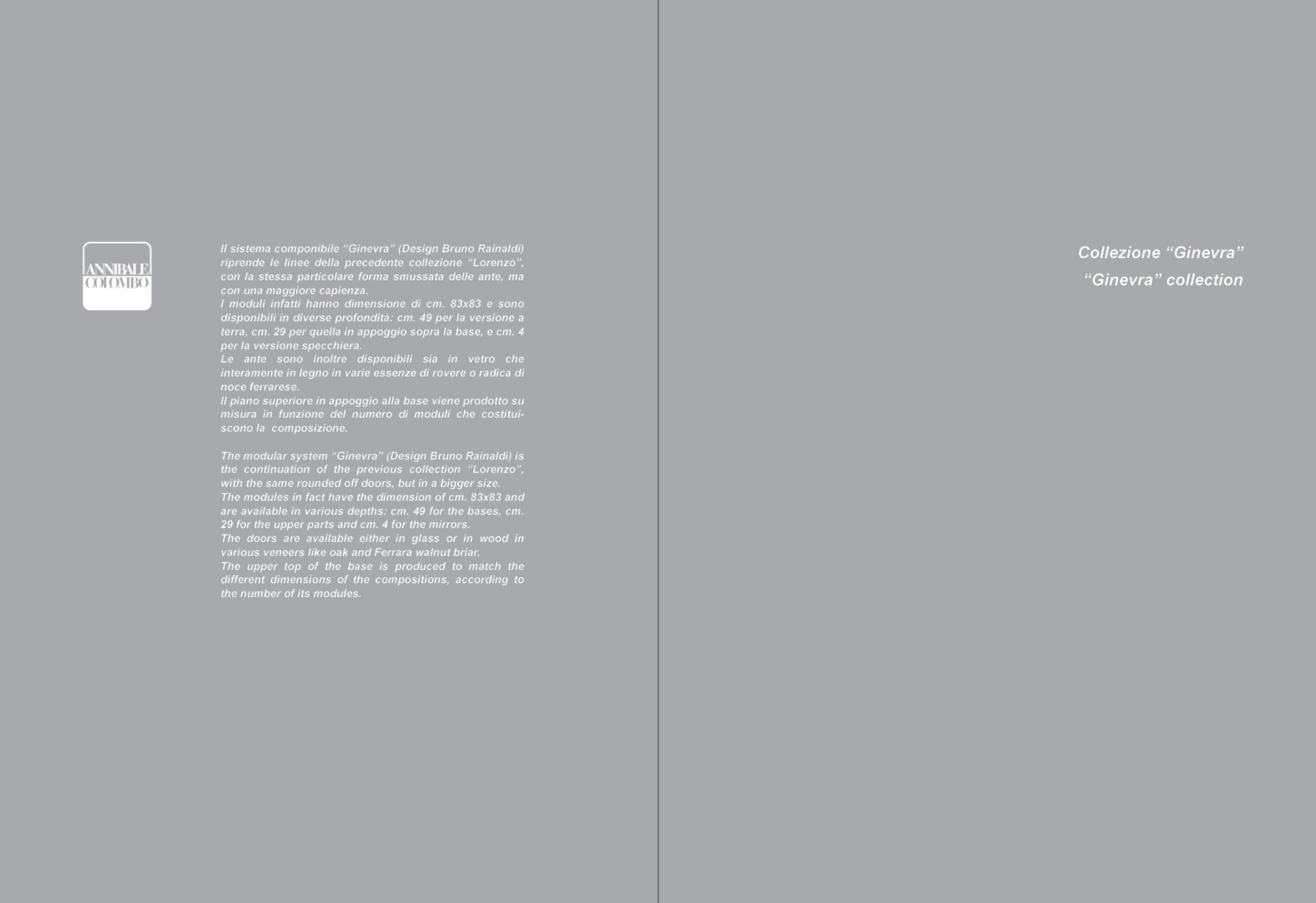 ANNIBALE COLOMBO

Il sistema componibile “Ginevra” (Design Bruno Rainaldi) riprende le linee della precedente collezione “Lorenzo”, con la stessa particolare forma smussata delle ante, ma con una maggiore capienza.
I moduli infatti hanno dimensione di cm. 83x83 e sono disponibili in diverse profondità: cm. 49 per la versione a terra, cm. 29 per quella in appoggio sopra la base, e cm. 4 per la versione specchiera.
Le ante sono inoltre disponibili sia in vetro che interamente in legno in varie essenze di rovere o radica di noce ferrarese.
Il piano superiore in appoggio alla base viene prodotto su misura in funzione del numero di moduli che costituiscono la composizione.

The modular system “Ginevra” (Design Bruno Rainaldi) is the continuation of the previous collection “Lorenzo”, with the same rounded off doors, but in a bigger size.
The modules in fact have the dimension of cm. 83x83 and are available in various depths: cm. 49 for the bases, cm. 29 for the upper parts and cm. 4 for the mirrors.
The doors are available either in glass or in wood in various veneers like oak and Ferrara walnut briar.
The upper top of the base is produced to match the different dimensions of the compositions, according to the number of its modules.

Collezione “Ginevra”
“Ginevra” collection